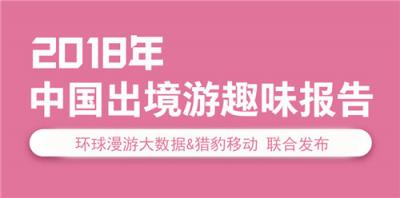 2018年
中国出境游趣味报告

环球漫游大数据&猎豹移动 联合发布